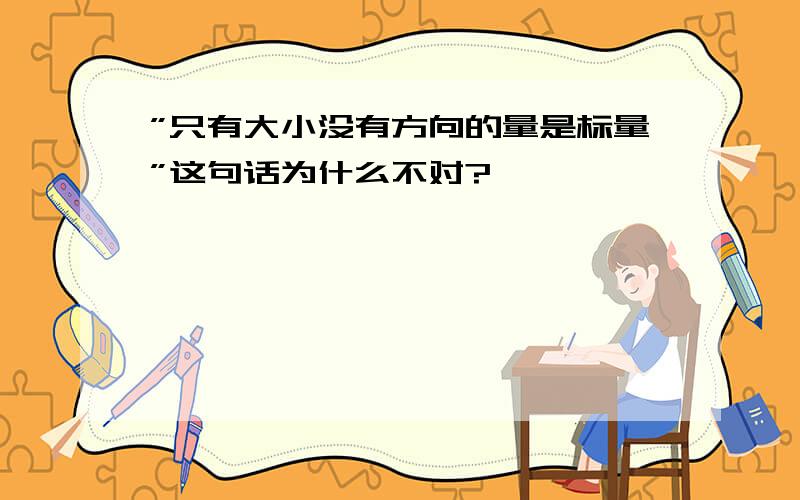 ”只有大小没有方向的量是标量”这句话为什么不对?